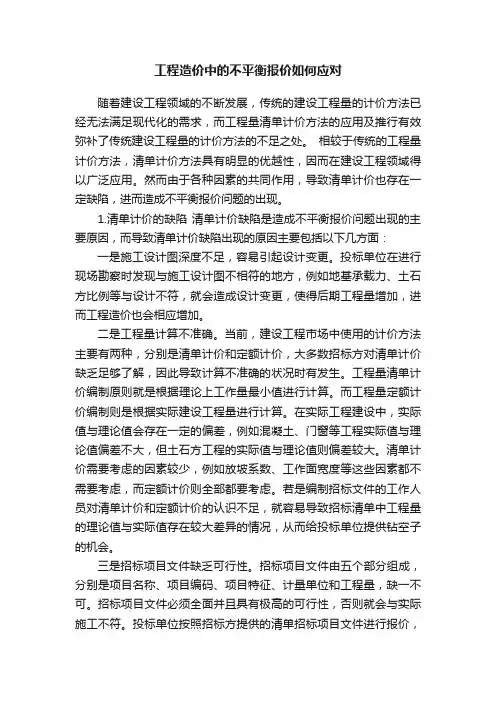 工程造价中的不平衡报价如何应对

随着建设工程领域的不断发展，传统的建设工程量的计价方法已经无法满足现代化的需求，而工程量清单计价方法的应用及推行有效弥补了传统建设工程量的计价方法的不足之处。 相较于传统的工程量计价方法，清单计价方法具有明显的优越性，因而在建设工程领域得以广泛应用。然而由于各种因素的共同作用，导致清单计价也存在一定缺陷，进而造成不平衡报价问题的出现。

1.清单计价的缺陷 清单计价缺陷是造成不平衡报价问题出现的主要原因，而导致清单计价缺陷出现的原因主要包括以下几方面：

一是施工设计图深度不足，容易引起设计变更。投标单位在进行现场勘察时发现与施工设计图不相符的地方，例如地基承载力、土石方比例等与设计不符，就会造成设计变更，使得后期工程量增加，进而工程造价也会相应增加。

二是工程量计算不准确。当前，建设工程市场中使用的计价方法主要有两种，分别是清单计价和定额计价，大多数招标方对清单计价缺乏足够了解，因此导致计算不准确的状况时有发生。工程量清单计价编制原则就是根据理论上工作量最小值进行计算。而工程量定额计价编制则是根据实际建设工程量进行计算。在实际工程建设中，实际值与理论值会存在一定的偏差，例如混凝土、门窗等工程实际值与理论值偏差不大，但土石方工程的实际值与理论值则偏差较大。清单计价需要考虑的因素较少，例如放坡系数、工作面宽度等这些因素都不需要考虑，而定额计价则全部都要考虑。若是编制招标文件的工作人员对清单计价和定额计价的认识不足，就容易导致招标清单中工程量的理论值与实际值存在较大差异的情况，从而给投标单位提供钻空子的机会。

三是招标项目文件缺乏可行性。招标项目文件由五个部分组成，分别是项目名称、项目编码、项目特征、计量单位和工程量，缺一不可。招标项目文件必须全面并且具有极高的可行性，否则就会与实际施工不符。投标单位按照招标方提供的清单招标项目文件进行报价，